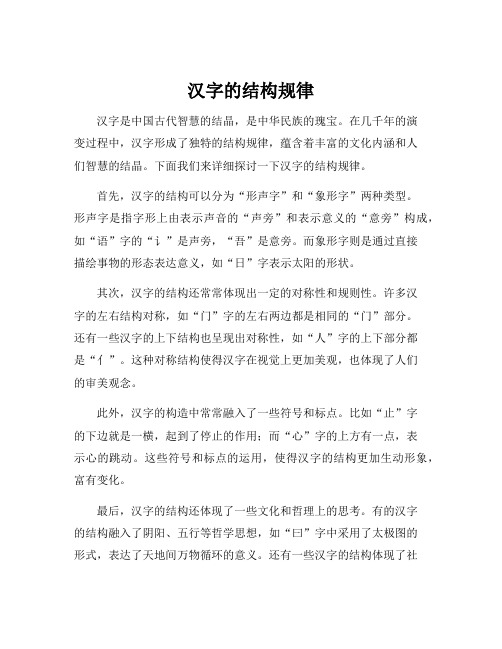 汉字的结构规律

汉字是中国古代智慧的结晶，是中华民族的瑰宝。在几千年的演变过程中，汉字形成了独特的结构规律，蕴含着丰富的文化内涵和人们智慧的结晶。下面我们来详细探讨一下汉字的结构规律。

首先，汉字的结构可以分为“形声字”和“象形字”两种类型。形声字是指字形上由表示声音的“声旁”和表示意义的“意旁”构成，如“语”字的“讠”是声旁，“吾”是意旁。而象形字则是通过直接描绘事物的形态表达意义，如“日”字表示太阳的形状。

其次，汉字的结构还常常体现出一定的对称性和规则性。许多汉字的左右结构对称，如“门”字的左右两边都是相同的“门”部分。还有一些汉字的上下结构也呈现出对称性，如“人”字的上下部分都是“亻”。这种对称结构使得汉字在视觉上更加美观，也体现了人们的审美观念。

此外，汉字的构造中常常融入了一些符号和标点。比如“止”字的下边就是一横，起到了停止的作用；而“心”字的上方有一点，表示心的跳动。这些符号和标点的运用，使得汉字的结构更加生动形象，富有变化。

最后，汉字的结构还体现了一些文化和哲理上的思考。有的汉字的结构融入了阴阳、五行等哲学思想，如“曰”字中采用了太极图的形式，表达了天地间万物循环的意义。还有一些汉字的结构体现了社